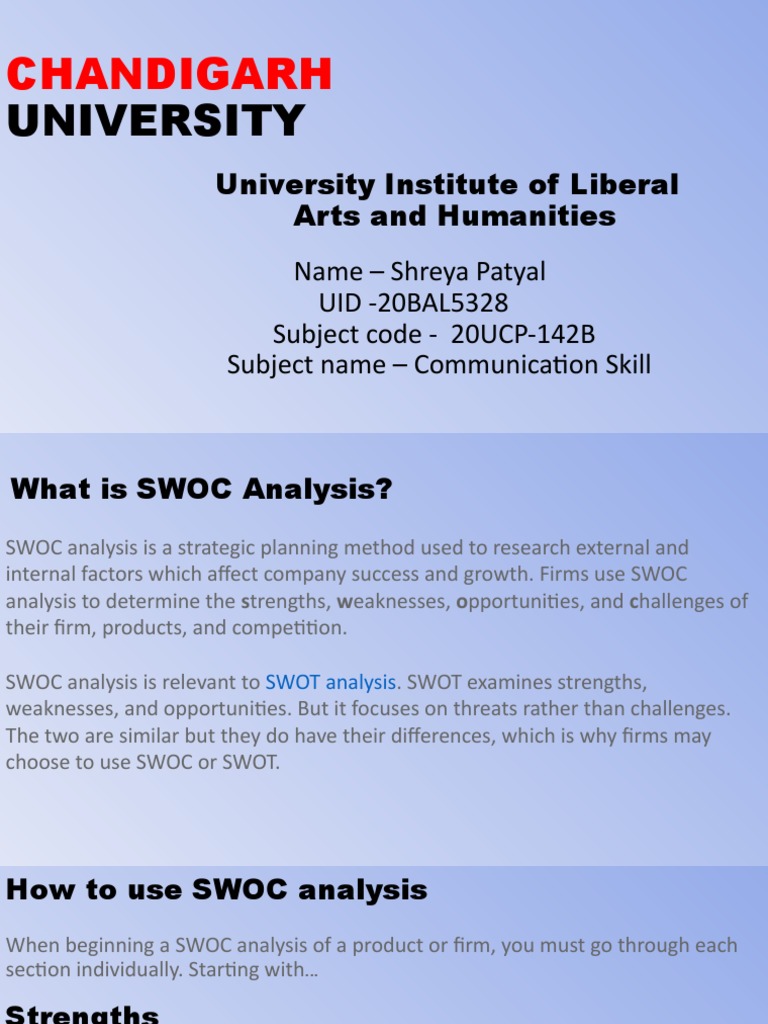 CHANDIGARH
UNIVERSITY

University Institute of Liberal Arts and Humanities

Name – Shreya Patyal
UID -20BAL5328
Subject code - 20UCP-142B
Subject name – Communication Skill

What is SWOC Analysis?

SWOC analysis is a strategic planning method used to research external and internal factors which affect company success and growth. Firms use SWOC analysis to determine the strengths, weaknesses, opportunities, and challenges of their firm, products, and competition.

SWOC analysis is relevant to SWOT analysis. SWOT examines strengths, weaknesses, and opportunities. But it focuses on threats rather than challenges. The two are similar but they do have their differences, which is why firms may choose to use SWOC or SWOT.

How to use SWOC analysis

When beginning a SWOC analysis of a product or firm, you must go through each section individually. Starting with…

Strengths